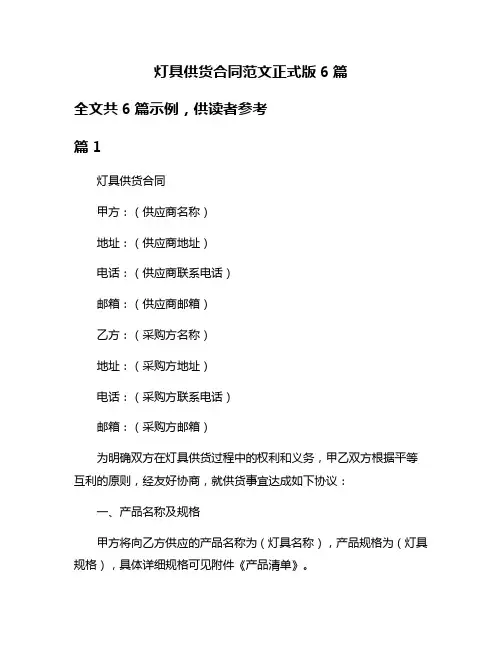 灯具供货合同范文正式版 6 篇

全文共 6 篇示例，供读者参考

篇 1

灯具供货合同

甲方：（供应商名称）

地址：（供应商地址）

电话：（供应商联系电话）

邮箱：（供应商邮箱）

乙方：（采购方名称）

地址：（采购方地址）

电话：（采购方联系电话）

邮箱：（采购方邮箱）

为明确双方在灯具供货过程中的权利和义务，甲乙双方根据平等互利的原则，经友好协商，就供货事宜达成如下协议：

一、产品名称及规格

甲方将向乙方供应的产品名称为（灯具名称），产品规格为（灯具规格），具体详细规格可见附件《产品清单》。